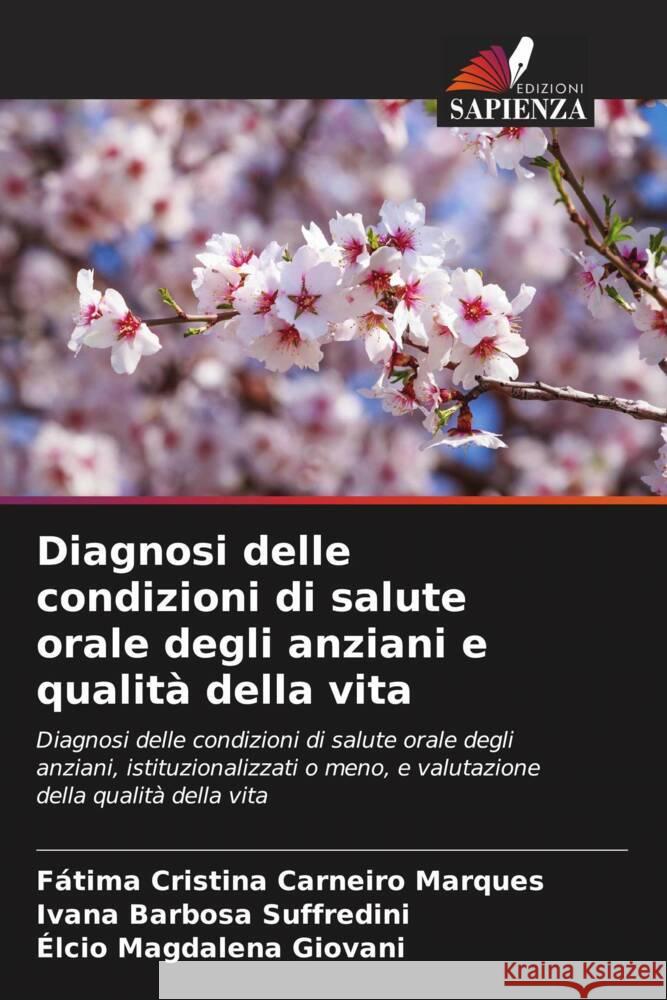 EDIZIONI
SAPIENZA

Diagnosi delle condizioni di salute orale degli anziani e qualità della vita

Diagnosi delle condizioni di salute orale degli anziani, istituzionalizzati o meno, e valutazione della qualità della vita

Fátima Cristina Carneiro Marques
Ivana Barbosa Suffredini
Élcio Magdalena Giovani